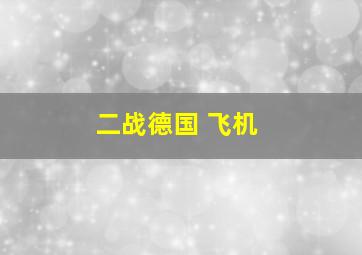 二战德国 飞机